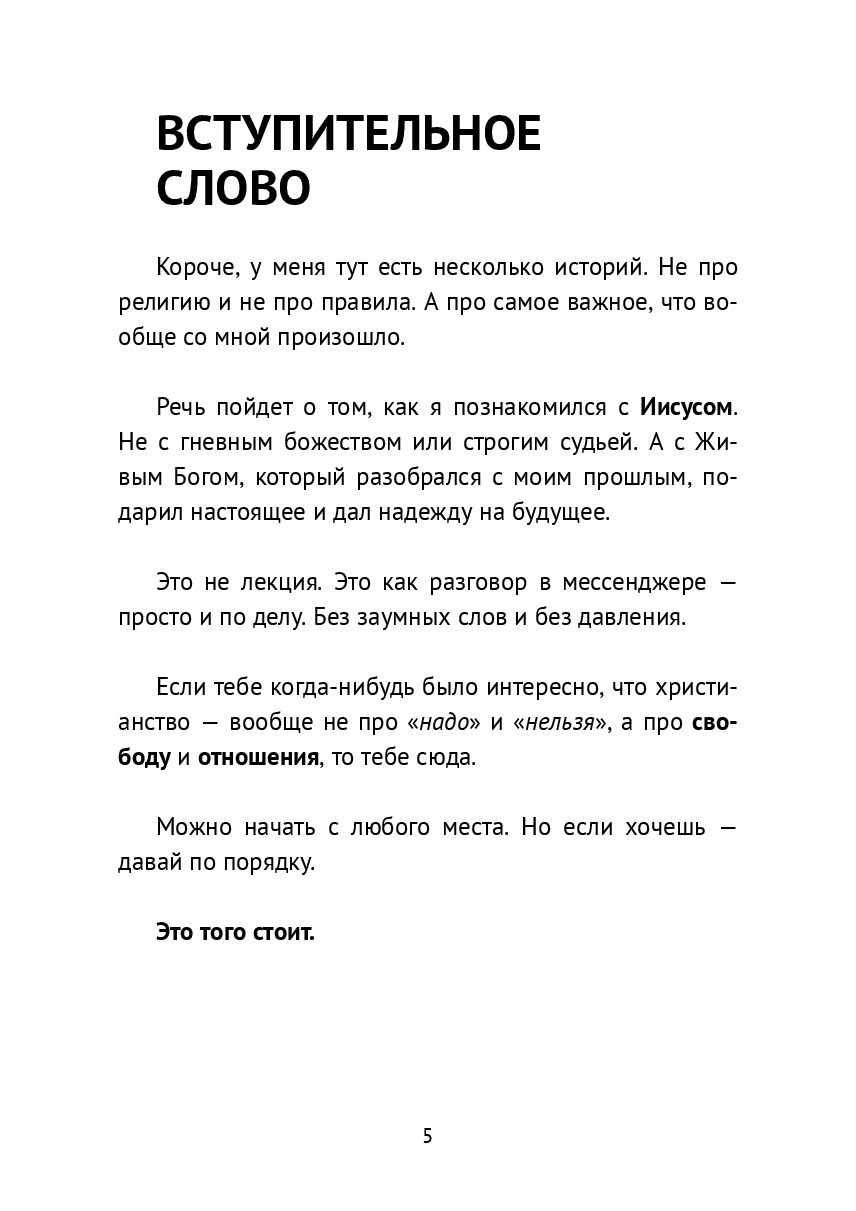 ВСТУПИТЕЛЬНОЕ
СЛОВО

Короче, у меня тут есть несколько историй. Не про религию и не про правила. А про самое важное, что вообще со мной произошло.

Речь пойдет о том, как я познакомился с Иисусом. Не с гневным божеством или строгим судьей. А с Живым Богом, который разобрался с моим прошлым, подарил настоящее и дал надежду на будущее.

Это не лекция. Это как разговор в мессенджере — просто и по делу. Без заумных слов и без давления.

Если тебе когда-нибудь было интересно, что христианство — вообще не про «надо» и «нельзя», а про свободу и отношения, то тебе сюда.

Можно начать с любого места. Но если хочешь — давай по порядку.

Это того стоит.

5